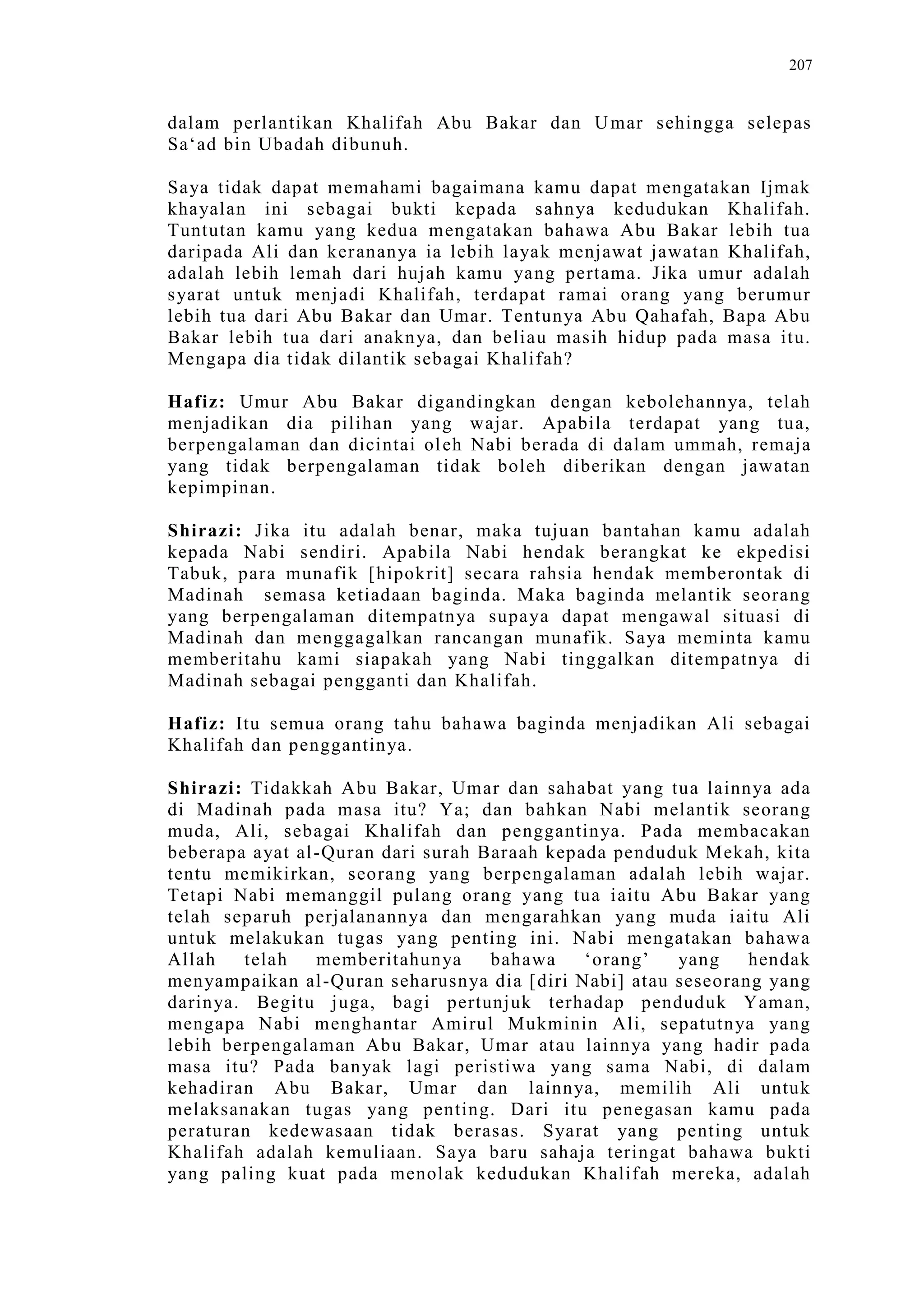 207

dalam perlantikan Khalifah Abu Bakar dan Umar sehingga selepas Sa‘ad bin Ubadah dibunuh.

Saya tidak dapat memahami bagaimana kamu dapat mengatakan Ijmak khayalan ini sebagai bukti kepada sahnya kedudukan Khalifah. Tuntutan kamu yang kedua mengatakan bahawa Abu Bakar lebih tua daripada Ali dan kerananya ia lebih layak menjawat jawatan Khalifah, adalah lebih lemah dari hujah kamu yang pertama. Jika umur adalah syarat untuk menjadi Khalifah, terdapat ramai orang yang berumur lebih tua dari Abu Bakar dan Umar. Tentunya Abu Qahafah, Bapa Abu Bakar lebih tua dari anaknya, dan beliau masih hidup pada masa itu. Mengapa dia tidak dilantik sebagai Khalifah?

Hafiz: Umur Abu Bakar digandingkan dengan kebolehannya, telah menjadikan dia pilihan yang wajar. Apabila terdapat yang tua, berpengalaman dan dicintai oleh Nabi berada di dalam ummah, remaja yang tidak berpengalaman tidak boleh diberikan dengan jawatan kepimpinan.

Shirazi: Jika itu adalah benar, maka tujuan bantahan kamu adalah kepada Nabi sendiri. Apabila Nabi hendak berangkat ke ekpedisi Tabuk, para munafik [hipokrit] secara rahsia hendak memberontak di Madinah semasa ketiadaan baginda. Maka baginda melantik seorang yang berpengalaman ditempatnya supaya dapat mengawal situasi di Madinah dan menggagalkan rancangan munafik. Saya meminta kamu memberitahu kami siapakah yang Nabi tinggalkan ditempatnya di Madinah sebagai pengganti dan Khalifah.

Hafiz: Itu semua orang tahu bahawa baginda menjadikan Ali sebagai Khalifah dan penggantinya.

Shirazi: Tidakkah Abu Bakar, Umar dan sahabat yang tua lainnya ada di Madinah pada masa itu? Ya; dan bahkan Nabi melantik seorang muda, Ali, sebagai Khalifah dan penggantinya. Pada membacakan beberapa ayat al-Quran dari surah Baraah kepada penduduk Mekah, kita tentu memikirkan, seorang yang berpengalaman adalah lebih wajar. Tetapi Nabi memanggil pulang orang yang tua iaitu Abu Bakar yang telah separuh perjalanannya dan mengarahkan yang muda iaitu Ali untuk melakukan tugas yang penting ini. Nabi mengatakan bahawa Allah telah memberitahunya bahawa ‘orang’ yang hendak menyampaikan al-Quran seharusnya dia [diri Nabi] atau seseorang yang darinya. Begitu juga, bagi pertunjuk terhadap penduduk Yaman, mengapa Nabi menghantar Amirul Mukminin Ali, sepatutnya yang lebih berpengalaman Abu Bakar, Umar atau lainnya yang hadir pada masa itu? Pada banyak lagi peristiwa yang sama Nabi, di dalam kehadiran Abu Bakar, Umar dan lainnya, memilih Ali untuk melaksanakan tugas yang penting. Dari itu penegasan kamu pada peraturan kedewasaan tidak berasas. Syarat yang penting untuk Khalifah adalah kemuliaan. Saya baru sahaja teringat bahawa bukti yang paling kuat pada menolak kedudukan Khalifah mereka, adalah